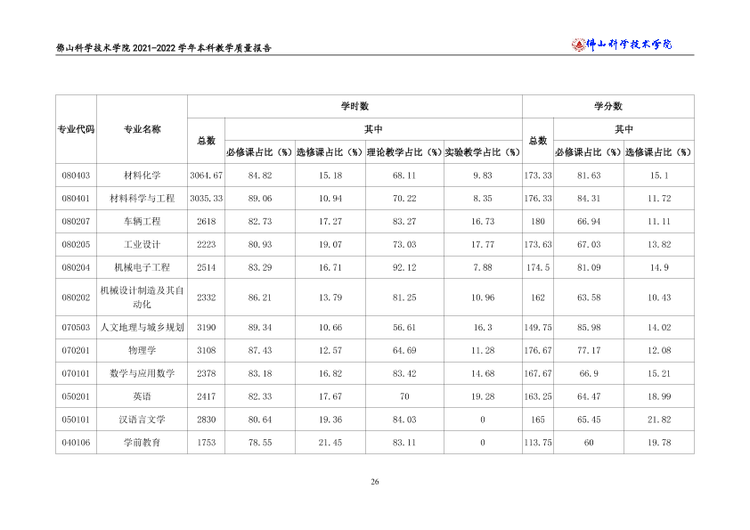 佛山科学技术学院2021-2022学年本科教学质量报告

佛山科学技术学院

| 专业代码 | 专业名称 | 学时数 |  |  |  |  | 学分数 |  |  |
|---|---|---|---|---|---|---|---|---|---|
|  |  | 总数 | 其中 |  |  |  | 总数 | 其中 |  |
|  |  |  | 必修课占比（%） | 选修课占比（%） | 理论教学占比（%） | 实验教学占比（%） |  | 必修课占比（%） | 选修课占比（%） |
| 080403 | 材料化学 | 3064.67 | 84.82 | 15.18 | 68.11 | 9.83 | 173.33 | 81.63 | 15.1 |
| 080401 | 材料科学与工程 | 3035.33 | 89.06 | 10.94 | 70.22 | 8.35 | 176.33 | 84.31 | 11.72 |
| 080207 | 车辆工程 | 2618 | 82.73 | 17.27 | 83.27 | 16.73 | 180 | 66.94 | 11.11 |
| 080205 | 工业设计 | 2223 | 80.93 | 19.07 | 73.03 | 17.77 | 173.63 | 67.03 | 13.82 |
| 080204 | 机械电子工程 | 2514 | 83.29 | 16.71 | 92.12 | 7.88 | 174.5 | 81.09 | 14.9 |
| 080202 | 机械设计制造及其自动化 | 2332 | 86.21 | 13.79 | 81.25 | 10.96 | 162 | 63.58 | 10.43 |
| 070503 | 人文地理与城乡规划 | 3190 | 89.34 | 10.66 | 56.61 | 16.3 | 149.75 | 85.98 | 14.02 |
| 070201 | 物理学 | 3108 | 87.43 | 12.57 | 64.69 | 11.28 | 176.67 | 77.17 | 12.08 |
| 070101 | 数学与应用数学 | 2378 | 83.18 | 16.82 | 83.42 | 14.68 | 167.67 | 66.9 | 15.21 |
| 050201 | 英语 | 2417 | 82.33 | 17.67 | 70 | 19.28 | 163.25 | 64.47 | 18.99 |
| 050101 | 汉语言文学 | 2830 | 80.64 | 19.36 | 84.03 | 0 | 165 | 65.45 | 21.82 |
| 040106 | 学前教育 | 1753 | 78.55 | 21.45 | 83.11 | 0 | 113.75 | 60 | 19.78 |

26